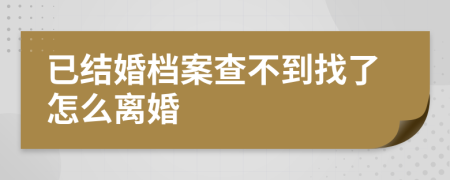 已结婚档案查不到找了怎么离婚